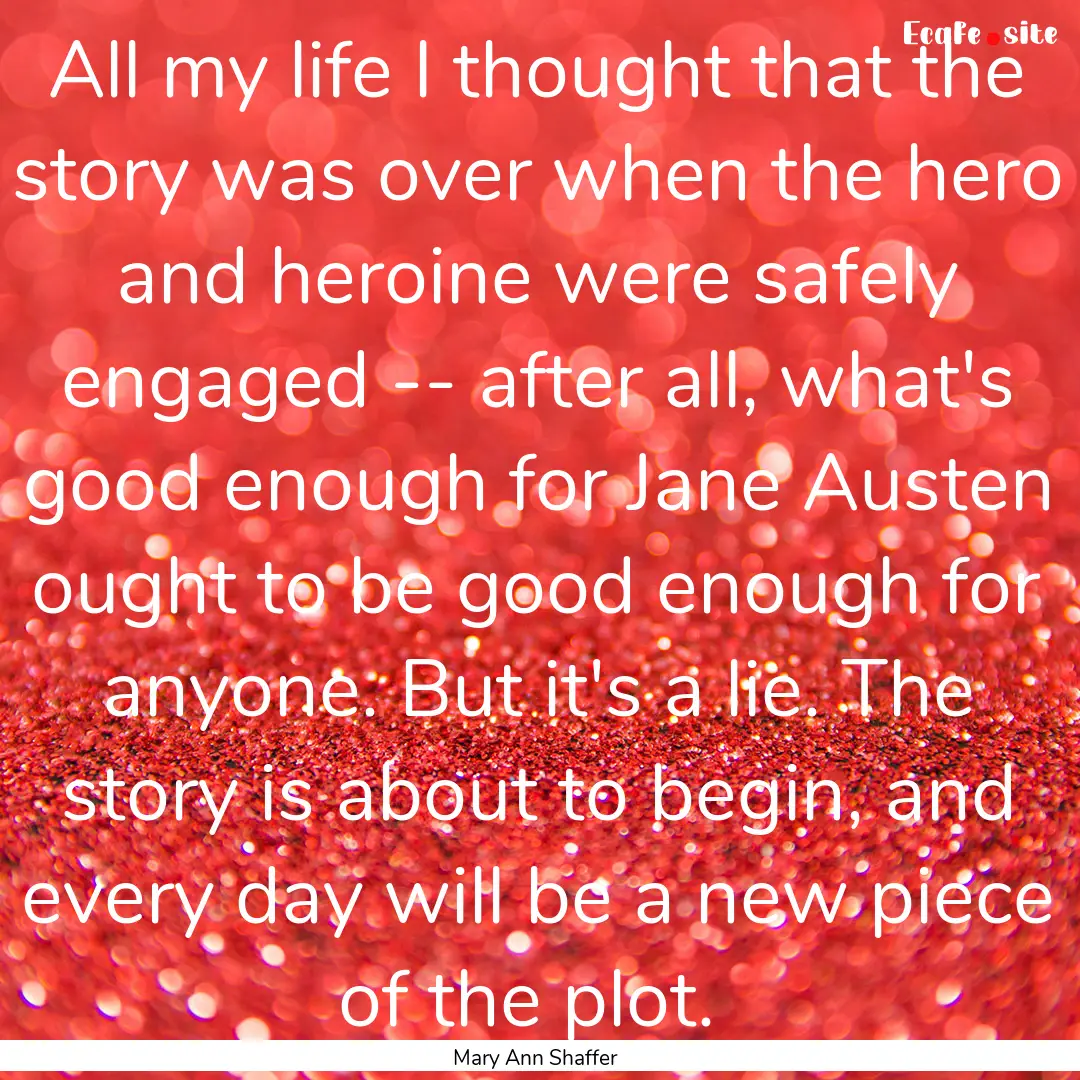 Ecafe.site

All my life I thought that the story was over when the hero and heroine were safely engaged -- after all, what's good enough for Jane Austen ought to be good enough for anyone. But it's a lie. The story is about to begin, and every day will be a new piece of the plot.

Mary Ann Shaffer